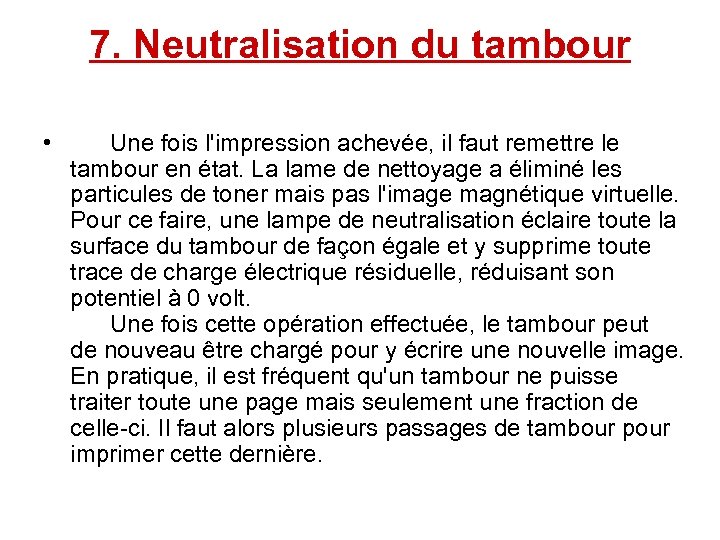 7. Neutralisation du tambour

• Une fois l'impression achevée, il faut remettre le tambour en état. La lame de nettoyage a éliminé les particules de toner mais pas l'image magnétique virtuelle. Pour ce faire, une lampe de neutralisation éclaire toute la surface du tambour de façon égale et y supprime toute trace de charge électrique résiduelle, réduisant son potentiel à 0 volt.

Une fois cette opération effectuée, le tambour peut de nouveau être chargé pour y écrire une nouvelle image. En pratique, il est fréquent qu'un tambour ne puisse traiter toute une page mais seulement une fraction de celle-ci. Il faut alors plusieurs passages de tambour pour imprimer cette dernière.